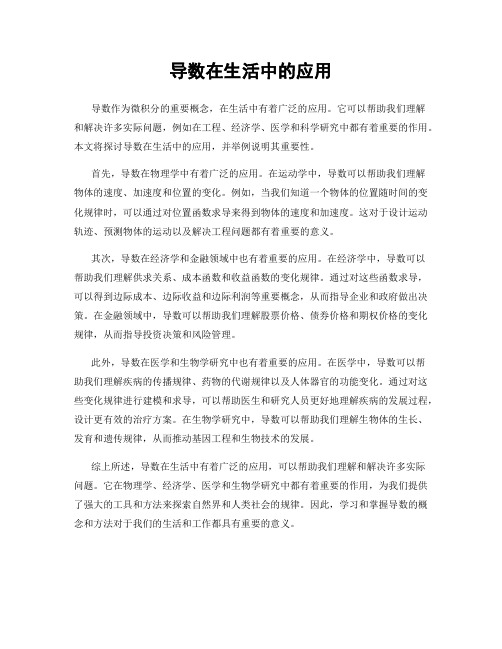 导数在生活中的应用

导数作为微积分的重要概念，在生活中有着广泛的应用。它可以帮助我们理解和解决许多实际问题，例如在工程、经济学、医学和科学研究中都有着重要的作用。本文将探讨导数在生活中的应用，并举例说明其重要性。

首先，导数在物理学中有着广泛的应用。在运动学中，导数可以帮助我们理解物体的速度、加速度和位置的变化。例如，当我们知道一个物体的位置随时间的变化规律时，可以通过对位置函数求导来得到物体的速度和加速度。这对于设计运动轨迹、预测物体的运动以及解决工程问题都有着重要的意义。

其次，导数在经济学和金融领域中也有着重要的应用。在经济学中，导数可以帮助我们理解供求关系、成本函数和收益函数的变化规律。通过对这些函数求导，可以得到边际成本、边际收益和边际利润等重要概念，从而指导企业和政府做出决策。在金融领域中，导数可以帮助我们理解股票价格、债券价格和期权价格的变化规律，从而指导投资决策和风险管理。

此外，导数在医学和生物学研究中也有着重要的应用。在医学中，导数可以帮助我们理解疾病的传播规律、药物的代谢规律以及人体器官的功能变化。通过对这些变化规律进行建模和求导，可以帮助医生和研究人员更好地理解疾病的发展过程，设计更有效的治疗方案。在生物学研究中，导数可以帮助我们理解生物体的生长、发育和遗传规律，从而推动基因工程和生物技术的发展。

综上所述，导数在生活中有着广泛的应用，可以帮助我们理解和解决许多实际问题。它在物理学、经济学、医学和生物学研究中都有着重要的作用，为我们提供了强大的工具和方法来探索自然界和人类社会的规律。因此，学习和掌握导数的概念和方法对于我们的生活和工作都具有重要的意义。